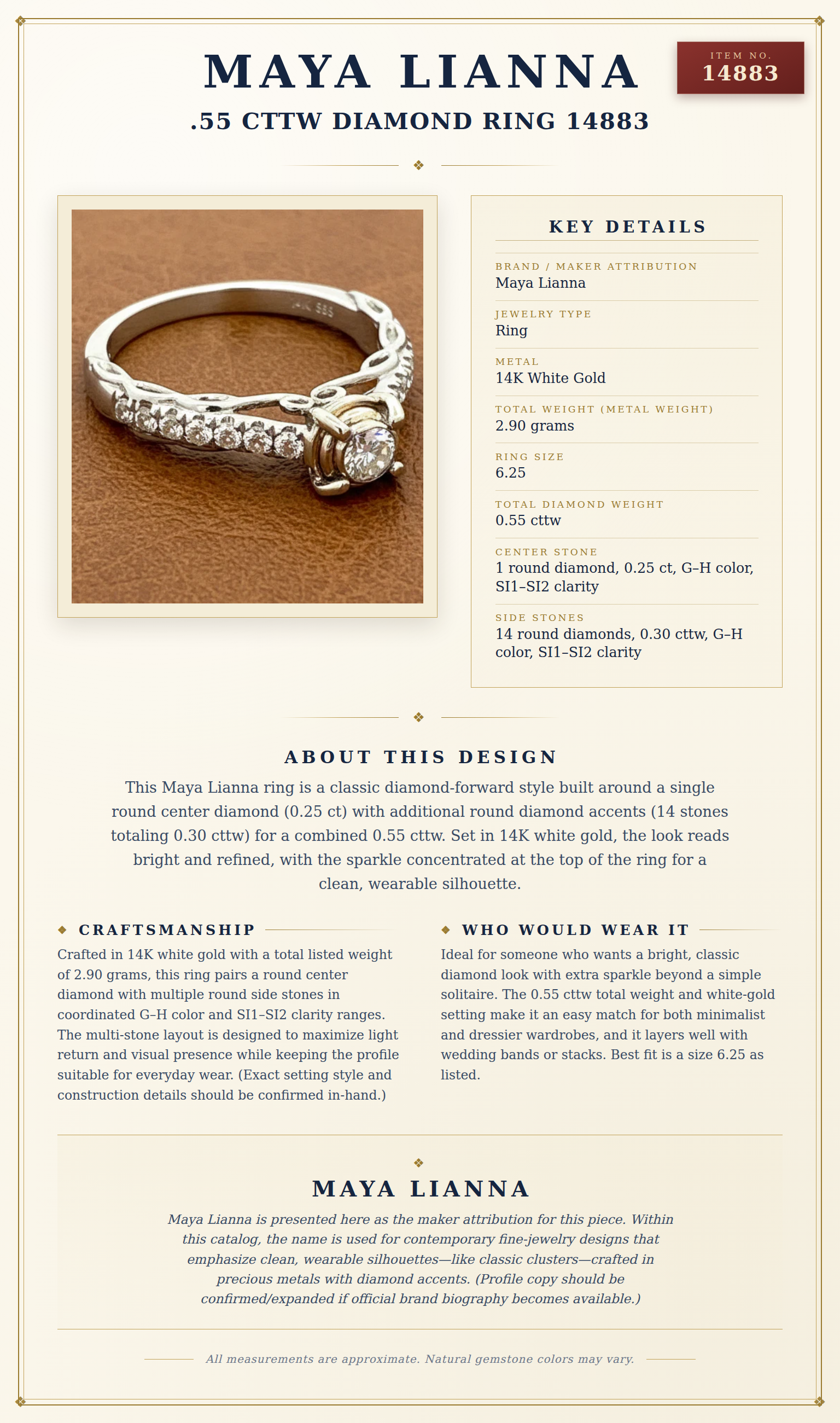 MAYA LIANNA

ITEM NO.
14883

.55 CTTW DIAMOND RING 14883

14K 585

KEY DETAILS

BRAND / MAKER ATTRIBUTION
Maya Lianna

JEWELRY TYPE
Ring

METAL
14K White Gold

TOTAL WEIGHT (METAL WEIGHT)
2.90 grams

RING SIZE
6.25

TOTAL DIAMOND WEIGHT
0.55 cttw

CENTER STONE
1 round diamond, 0.25 ct, G–H color, SI1–SI2 clarity

SIDE STONES
14 round diamonds, 0.30 cttw, G–H color, SI1–SI2 clarity

ABOUT THIS DESIGN

This Maya Lianna ring is a classic diamond-forward style built around a single round center diamond (0.25 ct) with additional round diamond accents (14 stones totaling 0.30 cttw) for a combined 0.55 cttw. Set in 14K white gold, the look reads bright and refined, with the sparkle concentrated at the top of the ring for a clean, wearable silhouette.

CRAFTSMANSHIP

Crafted in 14K white gold with a total listed weight of 2.90 grams, this ring pairs a round center diamond with multiple round side stones in coordinated G–H color and SI1–SI2 clarity ranges. The multi-stone layout is designed to maximize light return and visual presence while keeping the profile suitable for everyday wear. (Exact setting style and construction details should be confirmed in-hand.)

WHO WOULD WEAR IT

Ideal for someone who wants a bright, classic diamond look with extra sparkle beyond a simple solitaire. The 0.55 cttw total weight and white-gold setting make it an easy match for both minimalist and dressier wardrobes, and it layers well with wedding bands or stacks. Best fit is a size 6.25 as listed.

MAYA LIANNA

Maya Lianna is presented here as the maker attribution for this piece. Within this catalog, the name is used for contemporary fine-jewelry designs that emphasize clean, wearable silhouettes—like classic clusters—crafted in precious metals with diamond accents. (Profile copy should be confirmed/expanded if official brand biography becomes available.)

All measurements are approximate. Natural gemstone colors may vary.